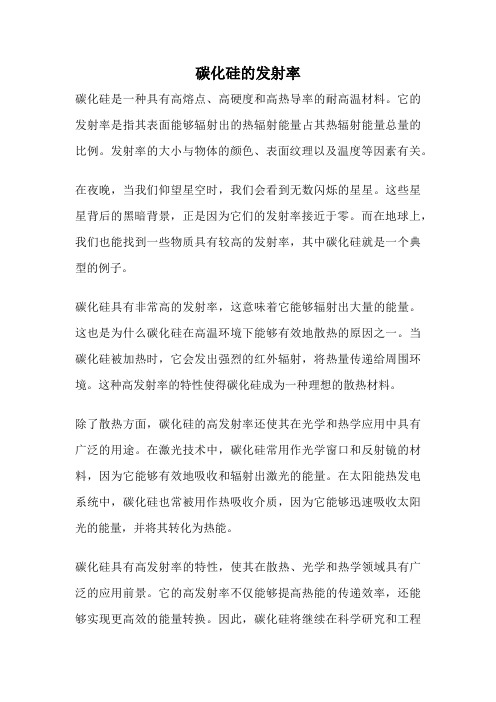 碳化硅的发射率

碳化硅是一种具有高熔点、高硬度和高热导率的耐高温材料。它的发射率是指其表面能够辐射出的热辐射能量占其热辐射能量总量的比例。发射率的大小与物体的颜色、表面纹理以及温度等因素有关。

在夜晚，当我们仰望星空时，我们会看到无数闪烁的星星。这些星星背后的黑暗背景，正是因为它们的发射率接近于零。而在地球上，我们也能找到一些物质具有较高的发射率，其中碳化硅就是一个典型的例子。

碳化硅具有非常高的发射率，这意味着它能够辐射出大量的能量。这也是为什么碳化硅在高温环境下能够有效地散热的原因之一。当碳化硅被加热时，它会发出强烈的红外辐射，将热量传递给周围环境。这种高发射率的特性使得碳化硅成为一种理想的散热材料。

除了散热方面，碳化硅的高发射率还使其在光学和热学应用中具有广泛的用途。在激光技术中，碳化硅常用作光学窗口和反射镜的材料，因为它能够有效地吸收和辐射出激光的能量。在太阳能热发电系统中，碳化硅也常被用作热吸收介质，因为它能够迅速吸收太阳光的能量，并将其转化为热能。

碳化硅具有高发射率的特性，使其在散热、光学和热学领域具有广泛的应用前景。它的高发射率不仅能够提高热能的传递效率，还能够实现更高效的能量转换。因此，碳化硅将继续在科学研究和工程